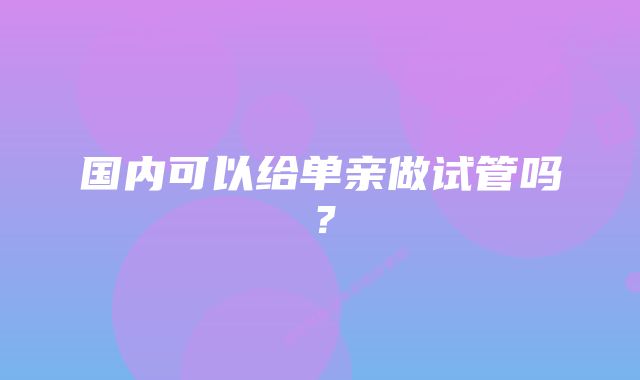 国内可以给单亲做试管吗？